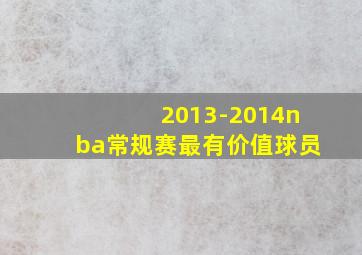 2013-2014nba常规赛最有价值球员